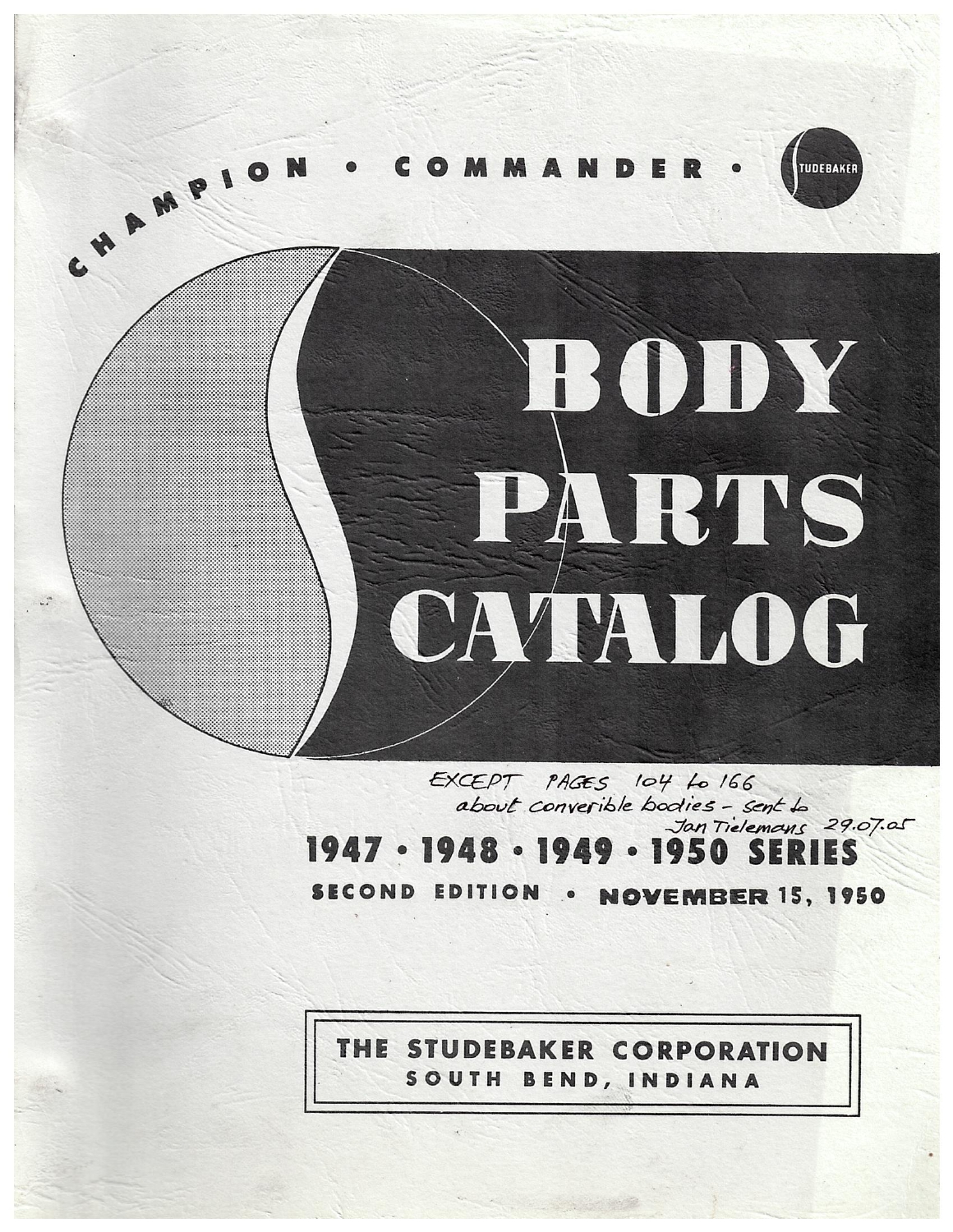 CHAMPION • COMMANDER • STUDEBAKER

BODY PARTS CATALOG

EXCEPT PAGES 104 to 166 about converible bodies - sent to Jan Tielemans 29.07.05

1947 • 1948 • 1949 • 1950 SERIES

SECOND EDITION • NOVEMBER 15, 1950

THE STUDEBAKER CORPORATION
SOUTH BEND, INDIANA